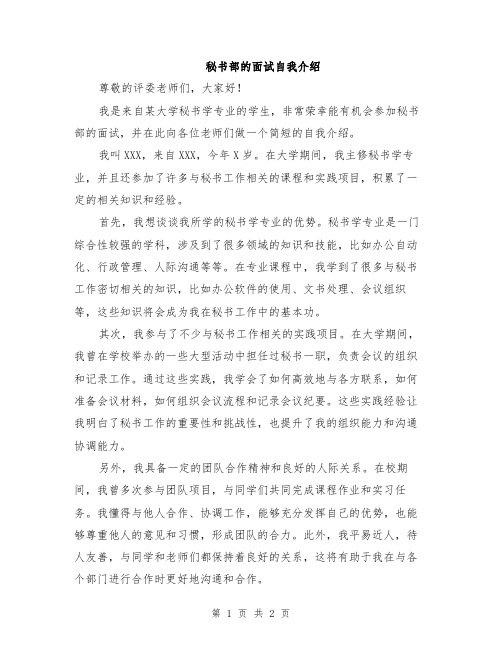 秘书部的面试自我介绍

尊敬的评委老师们，大家好！

我是来自某大学秘书学专业的学生，非常荣幸能有机会参加秘书部的面试，并在此向各位老师们做一个简短的自我介绍。

我叫XXX，来自XXX，今年X岁。在大学期间，我主修秘书学专业，并且还参加了许多与秘书工作相关的课程和实践项目，积累了一定的相关知识和经验。

首先，我想谈谈我所学的秘书学专业的优势。秘书学专业是一门综合性较强的学科，涉及到了很多领域的知识和技能，比如办公自动化、行政管理、人际沟通等等。在专业课程中，我学到了很多与秘书工作密切相关的知识，比如办公软件的使用、文书处理、会议组织等，这些知识将会成为我在秘书工作中的基本功。

其次，我参与了不少与秘书工作相关的实践项目。在大学期间，我曾在学校举办的一些大型活动中担任过秘书一职，负责会议的组织和记录工作。通过这些实践，我学会了如何高效地与各方联系，如何准备会议材料，如何组织会议流程和记录会议纪要。这些实践经验让我明白了秘书工作的重要性和挑战性，也提升了我的组织能力和沟通协调能力。

另外，我具备一定的团队合作精神和良好的人际关系。在校期间，我曾多次参与团队项目，与同学们共同完成课程作业和实习任务。我懂得与他人合作、协调工作，能够充分发挥自己的优势，也能够尊重他人的意见和习惯，形成团队的合力。此外，我平易近人，待人友善，与同学和老师们都保持着良好的关系，这将有助于我在与各个部门进行合作时更好地沟通和合作。

第 1 页 共 2 页